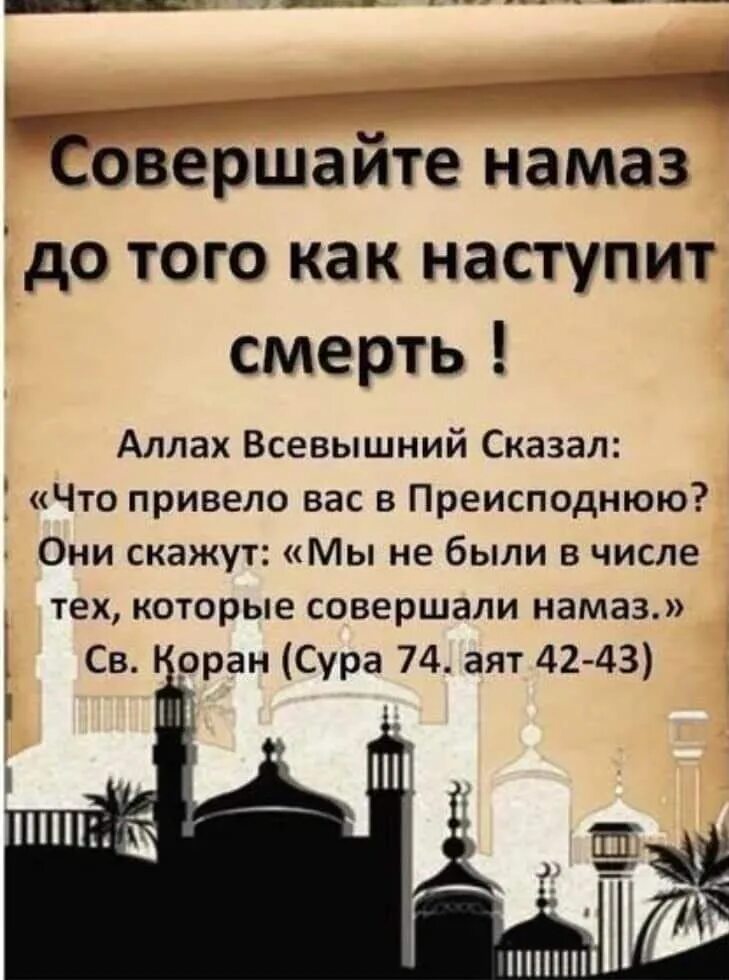 Совершайте намаз до того как наступит смерть !

Аллах Всевышний Сказал: «Что привело вас в Преисподнюю? Они скажут: «Мы не были в числе тех, которые совершали намаз.» Св. Коран (Сура 74. аят 42-43)